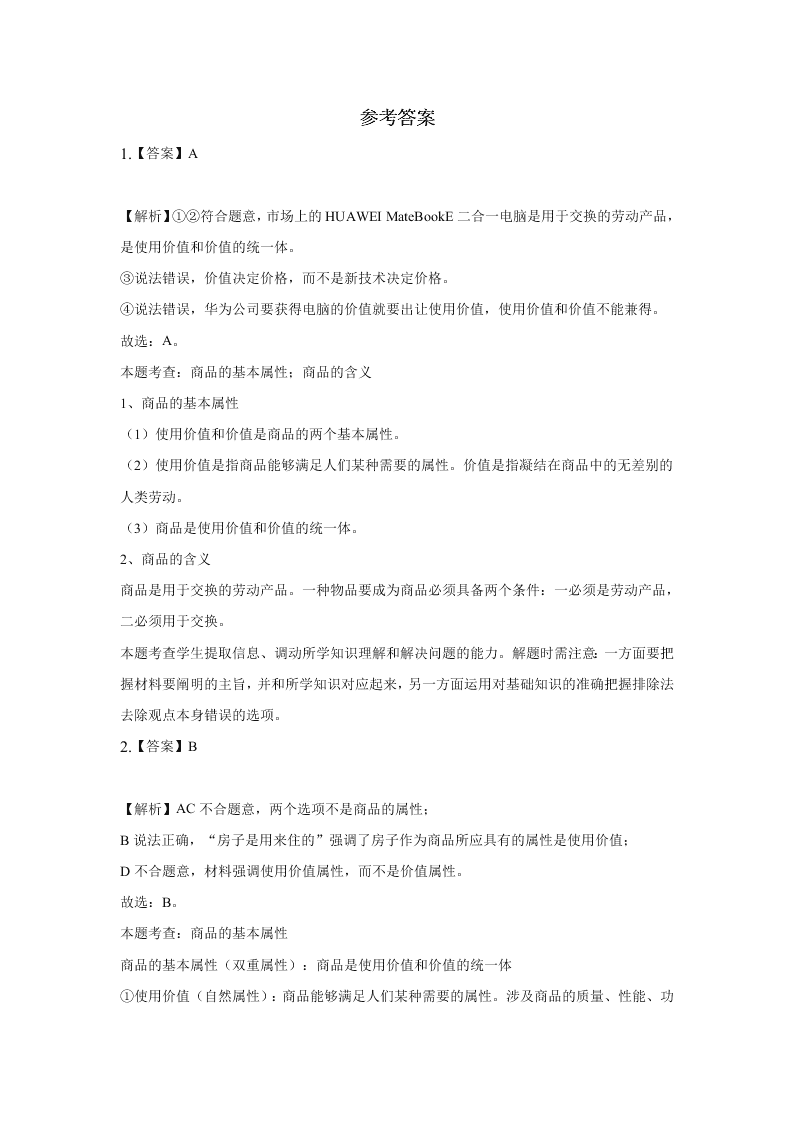 参考答案

1.【答案】A

【解析】①②符合题意，市场上的 HUAWEI MateBookE 二合一电脑是用于交换的劳动产品，是使用价值和价值的统一体。
③说法错误，价值决定价格，而不是新技术决定价格。
④说法错误，华为公司要获得电脑的价值就要出让使用价值，使用价值和价值不能兼得。
故选：A。
本题考查：商品的基本属性；商品的含义
1、商品的基本属性
（1）使用价值和价值是商品的两个基本属性。
（2）使用价值是指商品能够满足人们某种需要的属性。价值是指凝结在商品中的无差别的人类劳动。
（3）商品是使用价值和价值的统一体。
2、商品的含义
商品是用于交换的劳动产品。一种物品要成为商品必须具备两个条件：一必须是劳动产品，二必须用于交换。
本题考查学生提取信息、调动所学知识理解和解决问题的能力。解题时需注意：一方面要把握材料要阐明的主旨，并和所学知识对应起来，另一方面运用对基础知识的准确把握排除法去除观点本身错误的选项。
2.【答案】B

【解析】AC 不合题意，两个选项不是商品的属性；
B 说法正确，“房子是用来住的”强调了房子作为商品所应具有的属性是使用价值；
D 不合题意，材料强调使用价值属性，而不是价值属性。
故选：B。
本题考查：商品的基本属性
商品的基本属性（双重属性）：商品是使用价值和价值的统一体
①使用价值（自然属性）：商品能够满足人们某种需要的属性。涉及商品的质量、性能、功